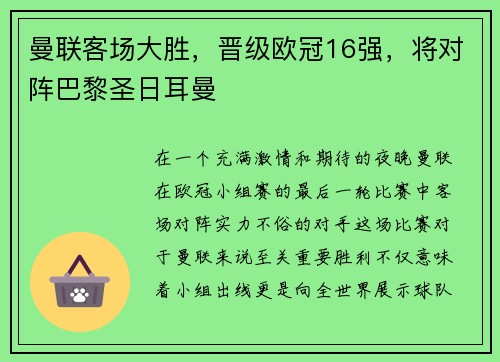 曼联客场大胜，晋级欧冠16强，将对阵巴黎圣日耳曼

在一个充满激情和期待的夜晚曼联在欧冠小组赛的最后一轮比赛中客场对阵实力不俗的对手这场比赛对于曼联来说至关重要胜利不仅意味着小组出线更是向全世界展示球队